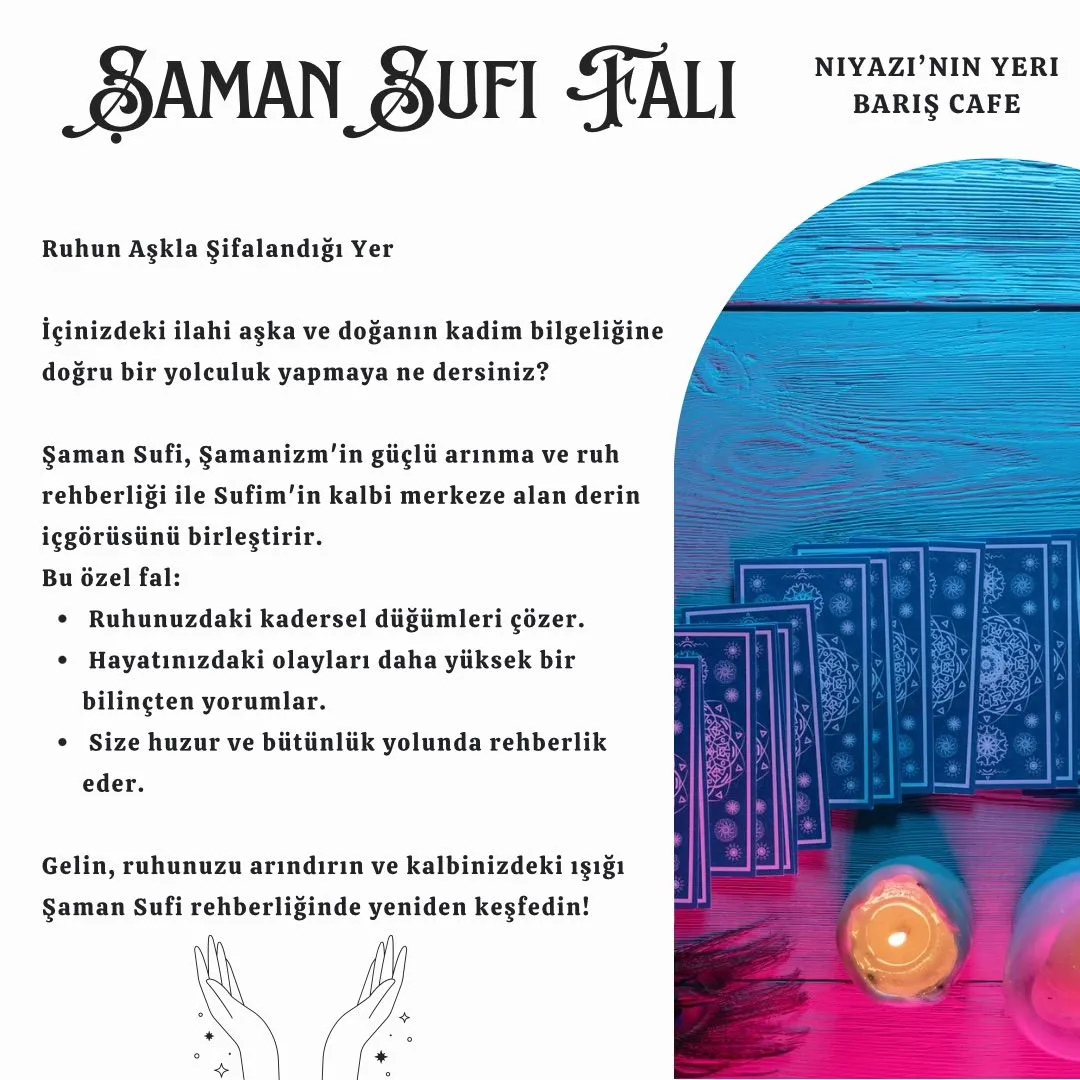 ŞAMAN SUFI FALI

NIYAZI'NIN YERI
BARIŞ CAFE

Ruhun Aşkla Şifalandığı Yer

İçinizdeki ilahi aşka ve doğanın kadim bilgeliğine doğru bir yolculuk yapmaya ne dersiniz?

Şaman Sufi, Şamanizm'in güçlü arınma ve ruh rehberliği ile Sufim'in kalbi merkeze alan derin içgörüsünü birleştirir.
Bu özel fal:
• Ruhunuzdaki kadersel düğümleri çözer.
• Hayatınızdaki olayları daha yüksek bir bilinçten yorumlar.
• Size huzur ve bütünlük yolunda rehberlik eder.

Gelin, ruhunuzu arındırın ve kalbinizdeki ışığı Şaman Sufi rehberliğinde yeniden keşfedin!